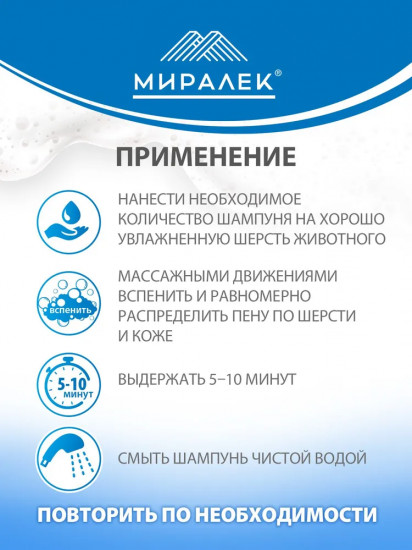 МИРАЛЕК®

ПРИМЕНЕНИЕ

НАНЕСТИ НЕОБХОДИМОЕ КОЛИЧЕСТВО ШАМПУНЯ НА ХОРОШО УВЛАЖНЕННУЮ ШЕРСТЬ ЖИВОТНОГО

вспенить

МАССАЖНЫМИ ДВИЖЕНИЯМИ ВСПЕНИТЬ И РАВНОМЕРНО РАСПРЕДЕЛИТЬ ПЕНУ ПО ШЕРСТИ И КОЖЕ

5-10 минут

ВЫДЕРЖАТЬ 5–10 МИНУТ

СМЫТЬ ШАМПУНЬ ЧИСТОЙ ВОДОЙ

ПОВТОРИТЬ ПО НЕОБХОДИМОСТИ